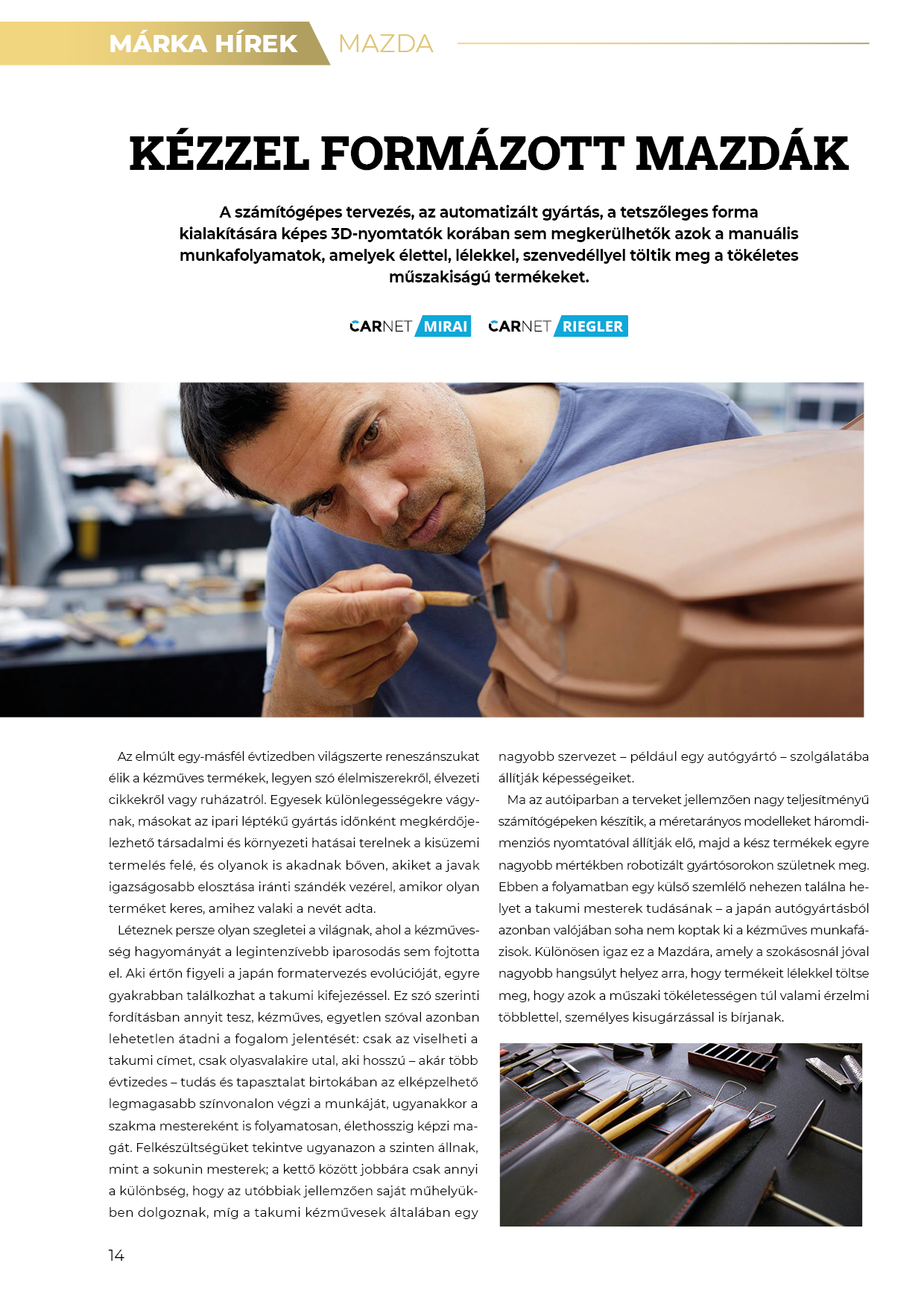 MÁRKA HÍREK MAZDA

KÉZZEL FORMÁZOTT MAZDÁK

A számítógépes tervezés, az automatizált gyártás, a tetszőleges forma kialakítására képes 3D-nyomtatók korában sem megkerülhetők azok a manuális munkafolyamatok, amelyek élettel, lélekkel, szenvedéllyel töltik meg a tökéletes műszakiságú termékeket.

CARNET MIRAI CARNET RIEGLER

Az elmúlt egy-másfél évtizedben világszerte reneszánszukat élik a kézműves termékek, legyen szó élelmiszerekről, élvezeti cikkekről vagy ruházatról. Egyesek különlegességekre vágynak, másokat az ipari léptékű gyártás időnként megkérdőjelezhető társadalmi és környezeti hatásai terelnek a kisüzemi termelés felé, és olyanok is akadnak bőven, akiket a javak igazságosabb elosztása iránti szándék vezérel, amikor olyan terméket keres, amihez valaki a nevét adta.

Léteznek persze olyan szegletei a világnak, ahol a kézművesség hagyományát a legintenzívebb iparosodás sem fojtotta el. Aki értőn figyeli a japán formatervezés evolúcióját, egyre gyakrabban találkozhat a takumi kifejezéssel. Ez szó szerinti fordításban annyit tesz, kézműves, egyetlen szóval azonban lehetetlen átadni a fogalom jelentését: csak az viselheti a takumi címet, csak olyasvalakire utal, aki hosszú – akár több évtizedes – tudás és tapasztalat birtokában az elképzelhető legmagasabb színvonalon végzi a munkáját, ugyanakkor a szakma mestereként is folyamatosan, élethosszig képzi magát. Felkészültségüket tekintve ugyanazon a szinten állnak, mint a sokunin mesterek; a kettő között jobbára csak annyi a különbség, hogy az utóbbiak jellemzően saját műhelyükben dolgoznak, míg a takumi kézművesek általában egy nagyobb szervezet – például egy autógyártó – szolgálatába állítják képességeiket.

Ma az autóiparban a terveket jellemzően nagy teljesítményű számítógépeken készítik, a méretarányos modelleket háromdimenziós nyomtatóval állítják elő, majd a kész termékek egyre nagyobb mértékben robotizált gyártósorokon születnek meg. Ebben a folyamatban egy külső szemlélő nehezen találna helyet a takumi mesterek tudásának – a japán autógyártásból azonban valójában soha nem koptak ki a kézműves munkafázisok. Különösen igaz ez a Mazdára, amely a szokásosnál jóval nagyobb hangsúlyt helyez arra, hogy termékeit lélekkel töltse meg, hogy azok a műszaki tökéletességen túl valami érzelmi többlettel, személyes kisugárzással is bírjanak.

14